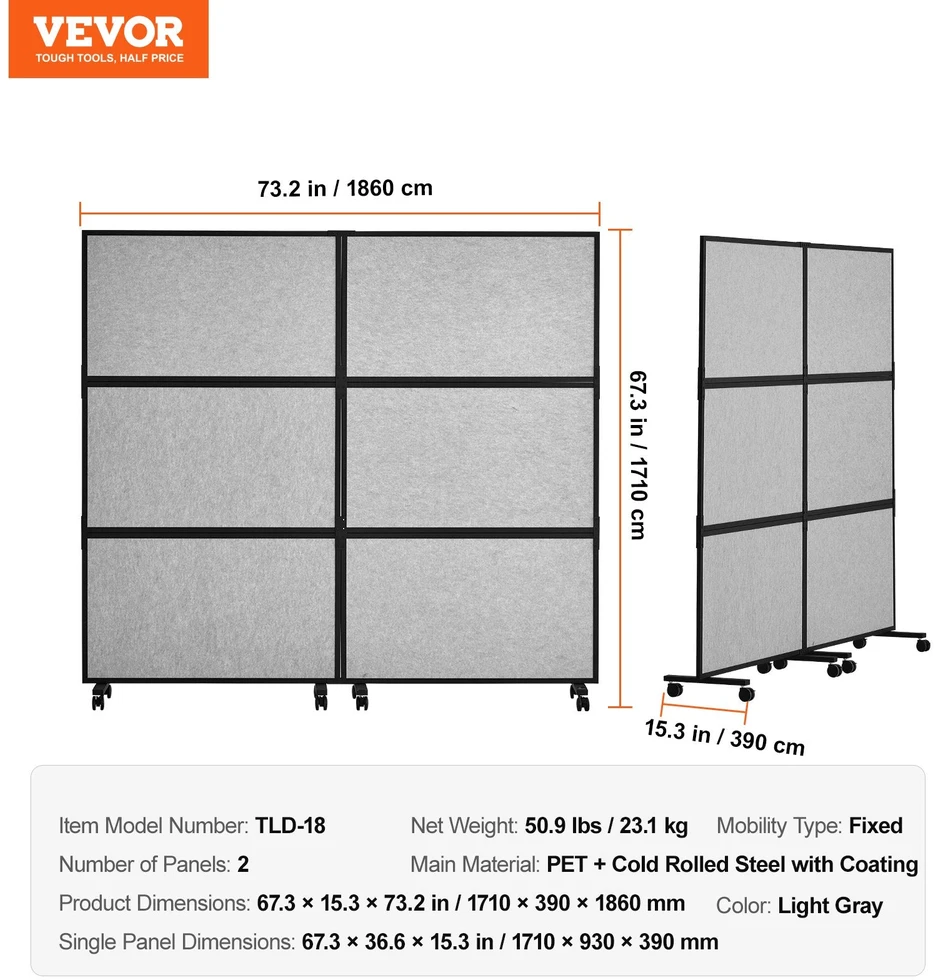 VEVOR
TOUGH TOOLS, HALF PRICE

73.2 in / 1860 cm

67.3 in / 1710 cm

15.3 in / 390 cm

Item Model Number: TLD-18
Net Weight: 50.9 lbs / 23.1 kg
Mobility Type: Fixed
Number of Panels: 2
Main Material: PET + Cold Rolled Steel with Coating
Product Dimensions: 67.3 × 15.3 × 73.2 in / 1710 × 390 × 1860 mm
Color: Light Gray
Single Panel Dimensions: 67.3 × 36.6 × 15.3 in / 1710 × 930 × 390 mm